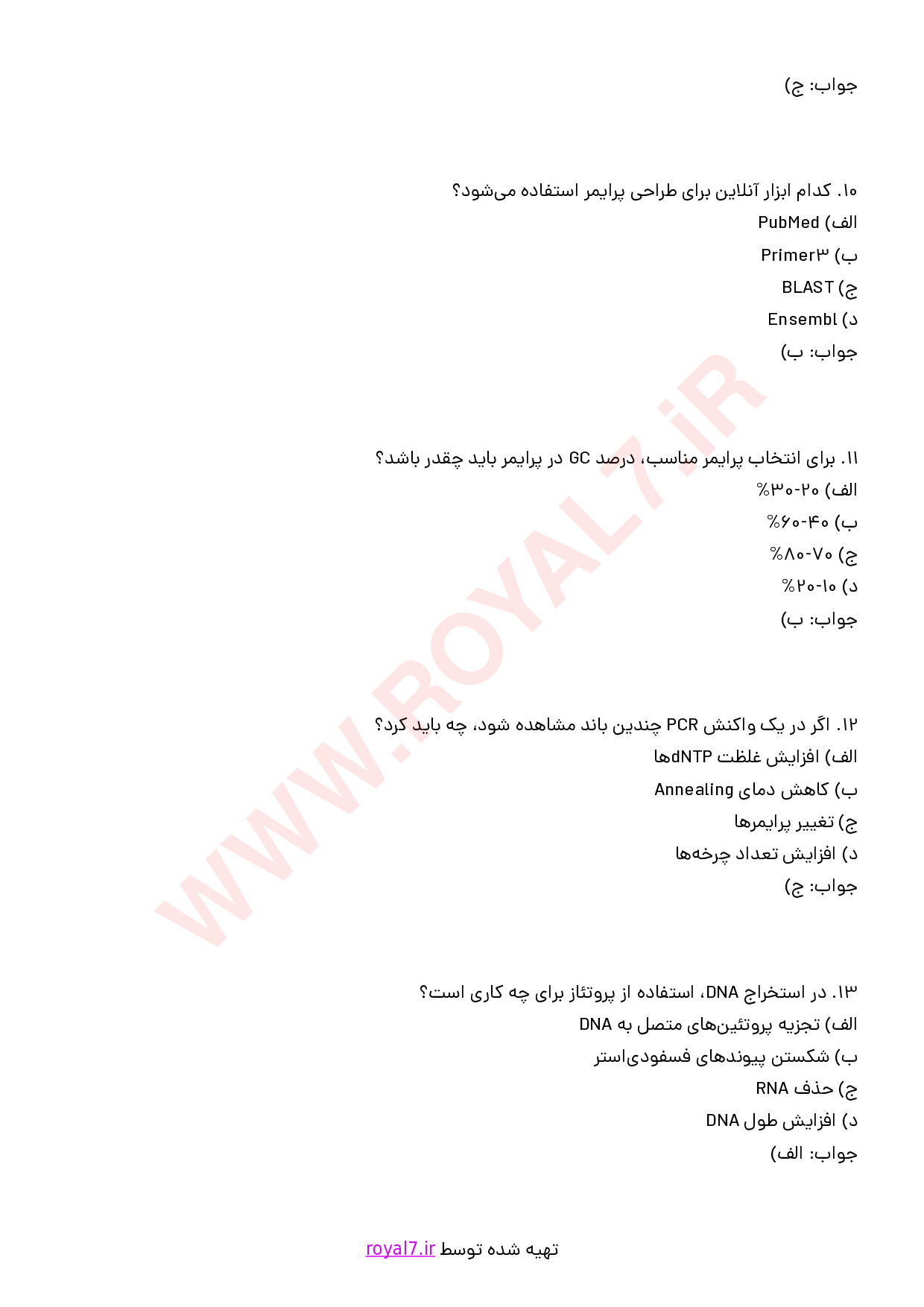 جواب: ج)

۱۰. کدام ابزار آنلاین برای طراحی پرایمر استفاده می‌شود؟
الف) PubMed
ب) Primer۳
ج) BLAST
د) Ensembl
جواب: ب)

۱۱. برای انتخاب پرایمر مناسب، درصد GC در پرایمر باید چقدر باشد؟
الف) ۲۰-۳۰%
ب) ۴۰-۶۰%
ج) ۷۰-۸۰%
د) ۱۰-۲۰%
جواب: ب)

۱۲. اگر در یک واکنش PCR چندین باند مشاهده شود، چه باید کرد؟
الف) افزایش غلظت dNTPها
ب) کاهش دمای Annealing
ج) تغییر پرایمرها
د) افزایش تعداد چرخه‌ها
جواب: ج)

۱۳. در استخراج DNA، استفاده از پروتئاز برای چه کاری است؟
الف) تجزیه پروتئین‌های متصل به DNA
ب) شکستن پیوندهای فسفودی‌استر
ج) حذف RNA
د) افزایش طول DNA
جواب: الف)

WWW.ROYAL7.iR

تهیه شده توسط royal7.ir